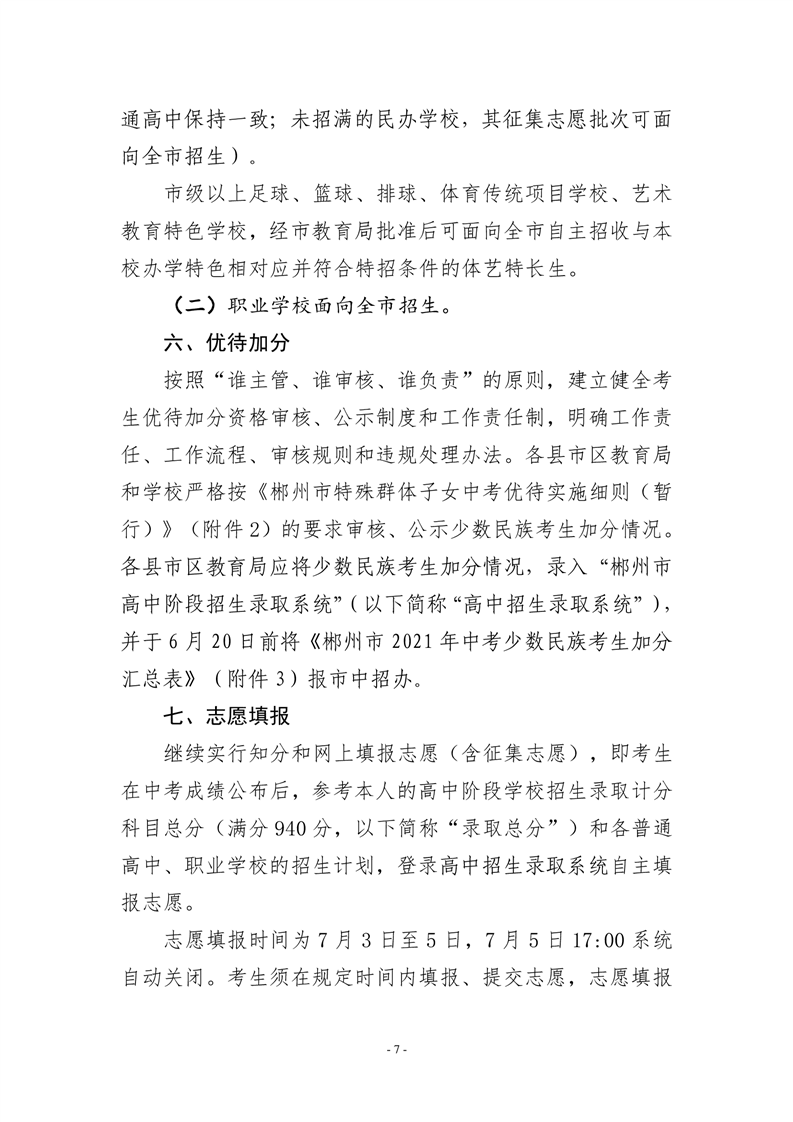 通高中保持一致；未招满的民办学校，其征集志愿批次可面向全市招生）。

市级以上足球、篮球、排球、体育传统项目学校、艺术教育特色学校，经市教育局批准后可面向全市自主招收与本校办学特色相对应并符合特招条件的体艺特长生。

（二）职业学校面向全市招生。

六、优待加分

按照“谁主管、谁审核、谁负责”的原则，建立健全考生优待加分资格审核、公示制度和工作责任制，明确工作责任、工作流程、审核规则和违规处理办法。各县市区教育局和学校严格按《郴州市特殊群体子女中考优待实施细则（暂行）》（附件2）的要求审核、公示少数民族考生加分情况。各县市区教育局应将少数民族考生加分情况，录入“郴州市高中阶段招生录取系统”（以下简称“高中招生录取系统”），并于6月20日前将《郴州市2021年中考少数民族考生加分汇总表》（附件3）报市中招办。

七、志愿填报

继续实行知分和网上填报志愿（含征集志愿），即考生在中考成绩公布后，参考本人的高中阶段学校招生录取计分科目总分（满分940分，以下简称“录取总分”）和各普通高中、职业学校的招生计划，登录高中招生录取系统自主填报志愿。

志愿填报时间为7月3日至5日，7月5日17:00系统自动关闭。考生须在规定时间内填报、提交志愿，志愿填报

- 7 -